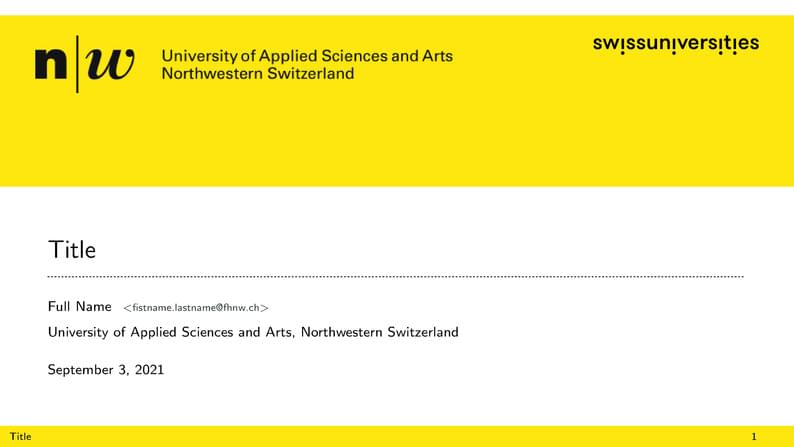 n|w University of Applied Sciences and Arts Northwestern Switzerland

swissuniversities

Title

Full Name <fistname.lastname@fhnw.ch>

University of Applied Sciences and Arts, Northwestern Switzerland

September 3, 2021

Title

1